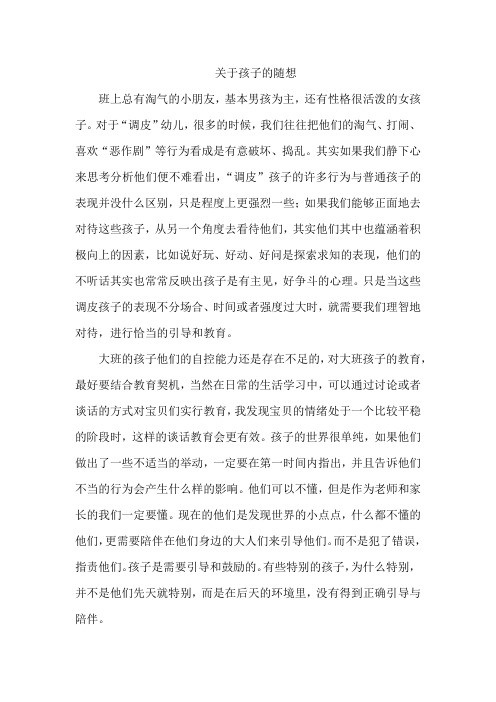 关于孩子的随想

班上总有淘气的小朋友，基本男孩为主，还有性格很活泼的女孩子。对于“调皮”幼儿，很多的时候，我们往往把他们的淘气、打闹、喜欢“恶作剧”等行为看成是有意破坏、捣乱。其实如果我们静下心来思考分析他们便不难看出，“调皮”孩子的许多行为与普通孩子的表现并没什么区别，只是程度上更强烈一些；如果我们能够正面地去对待这些孩子，从另一个角度去看待他们，其实他们其中也蕴涵着积极向上的因素，比如说好玩、好动、好问是探索求知的表现，他们的不听话其实也常常反映出孩子是有主见，好争斗的心理。只是当这些调皮孩子的表现不分场合、时间或者强度过大时，就需要我们理智地对待，进行恰当的引导和教育。

大班的孩子他们的自控能力还是存在不足的，对大班孩子的教育，最好要结合教育契机，当然在日常的生活学习中，可以通过讨论或者谈话的方式对宝贝们实行教育，我发现宝贝的情绪处于一个比较平稳的阶段时，这样的谈话教育会更有效。孩子的世界很单纯，如果他们做出了一些不适当的举动，一定要在第一时间内指出，并且告诉他们不当的行为会产生什么样的影响。他们可以不懂，但是作为老师和家长的我们一定要懂。现在的他们是发现世界的小点点，什么都不懂的他们，更需要陪伴在他们身边的大人们来引导他们。而不是犯了错误，指责他们。孩子是需要引导和鼓励的。有些特别的孩子，为什么特别，并不是他们先天就特别，而是在后天的环境里，没有得到正确引导与陪伴。